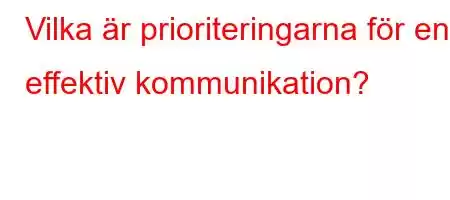 Vilka är prioriteringarna för en effektiv kommunikation?